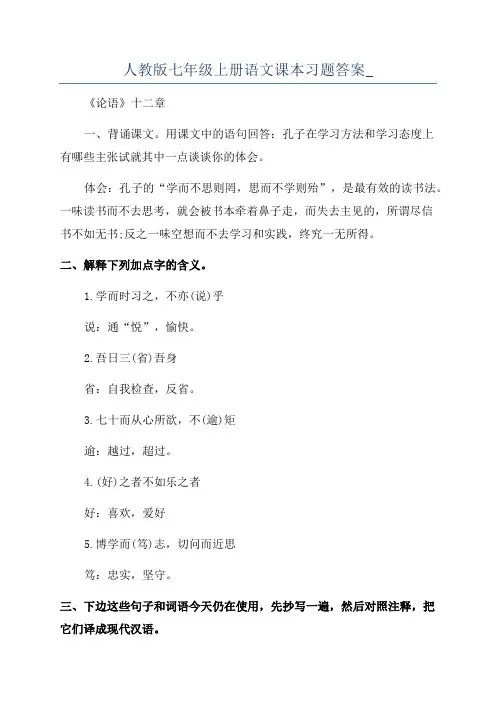 人教版七年级上册语文课本习题答案_

《论语》十二章

一、背诵课文。用课文中的语句回答：孔子在学习方法和学习态度上有哪些主张试就其中一点谈谈你的体会。

体会：孔子的“学而不思则罔，思而不学则殆”，是最有效的读书法。一味读书而不去思考，就会被书本牵着鼻子走，而失去主见的，所谓尽信书不如无书;反之一味空想而不去学习和实践，终究一无所得。

二、解释下列加点字的含义。

1.学而时习之，不亦(说)乎

说：通“悦”，愉快。

2.吾日三(省)吾身

省：自我检查，反省。

3.七十而从心所欲，不(逾)矩

逾：越过，超过。

4.(好)之者不如乐之者

好：喜欢，爱好

5.博学而(笃)志，切问而近思

笃：忠实，坚守。

三、下边这些句子和词语今天仍在使用，先抄写一遍，然后对照注释，把它们译成现代汉语。